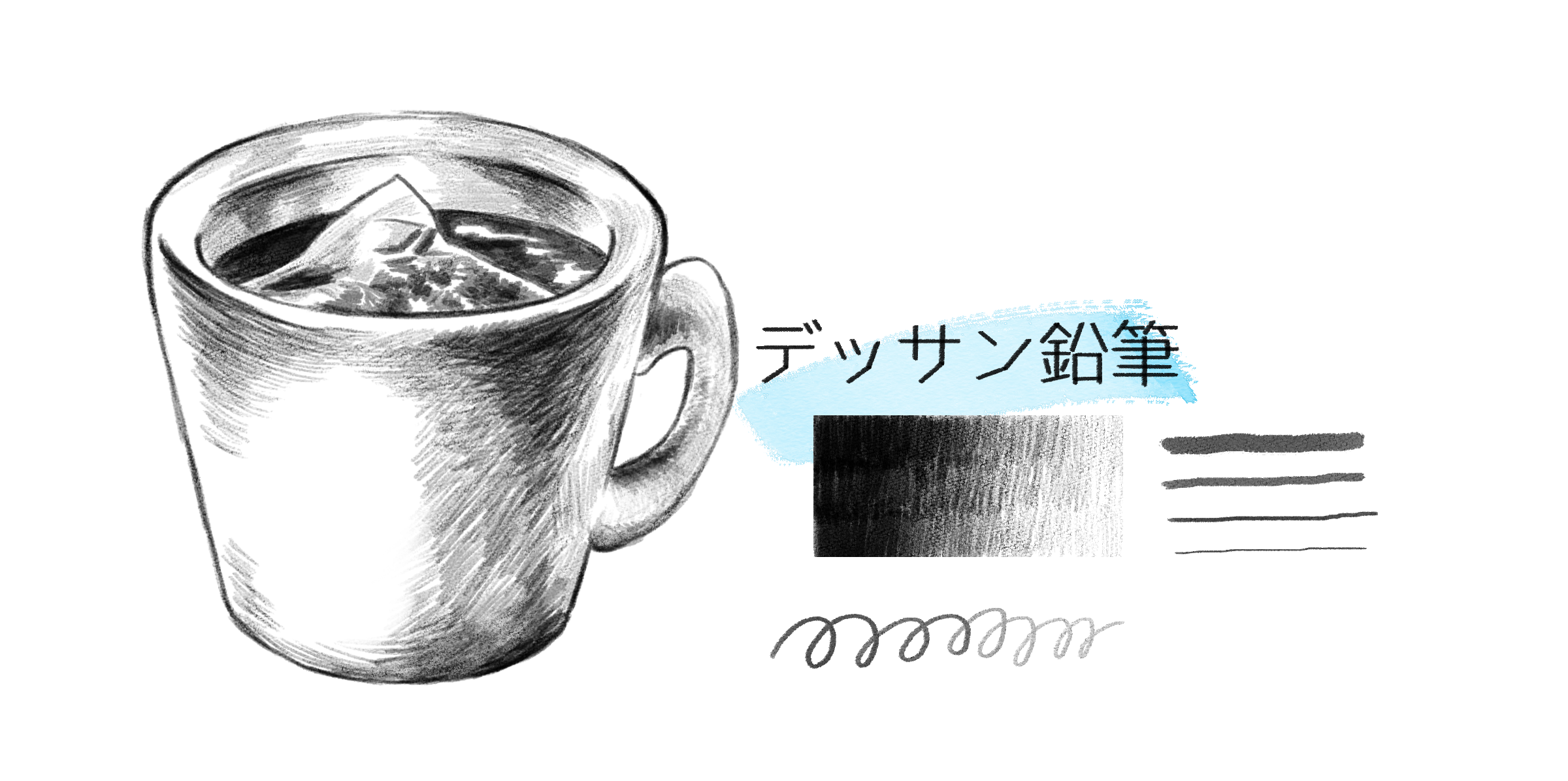 デッサン鉛筆